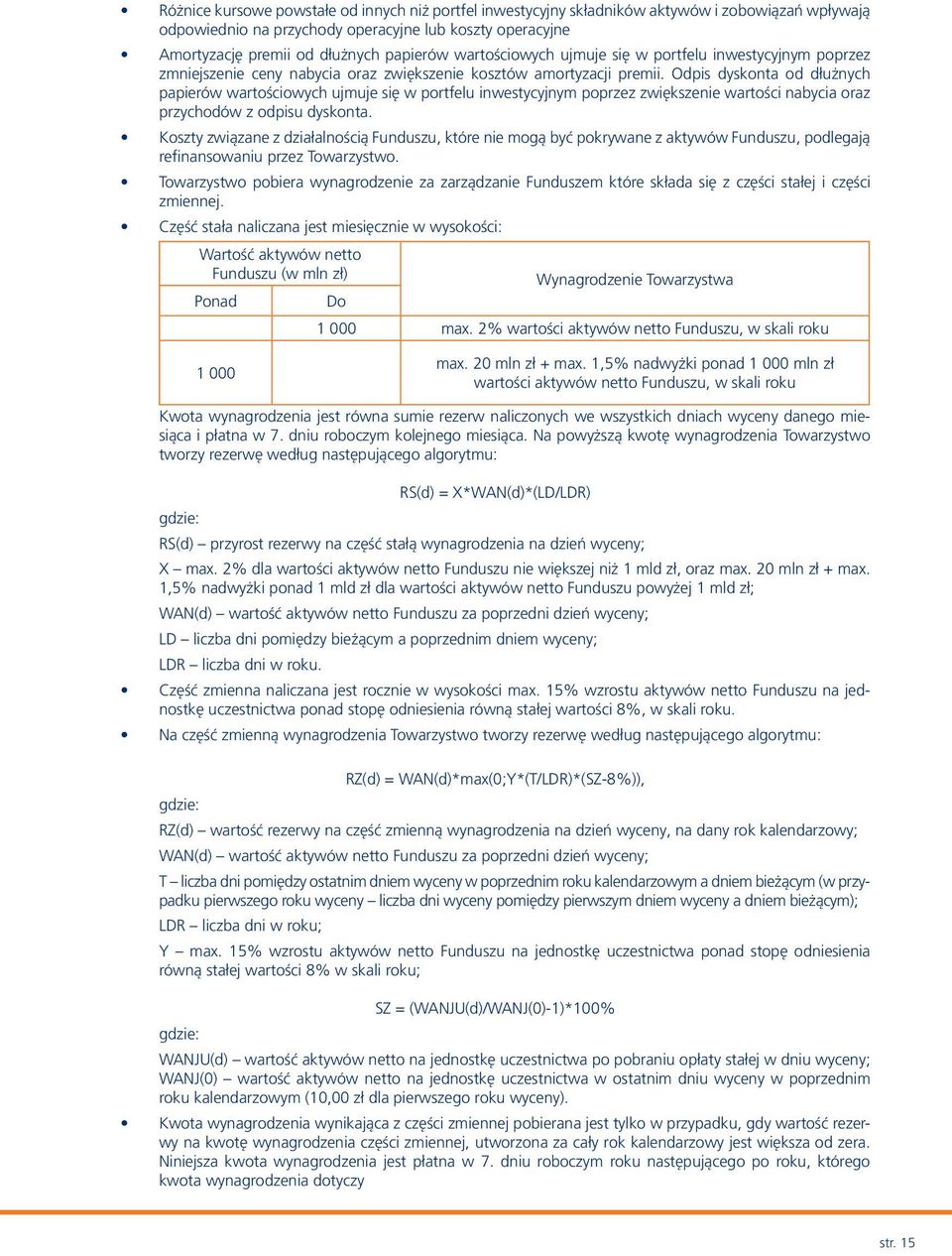 • Różnice kursowe powstałe od innych niż portfel inwestycyjny składników aktywów i zobowiązań wpływają odpowiednio na przychody operacyjne lub koszty operacyjne

• Amortyzację premii od dłużnych papierów wartościowych ujmuje się w portfelu inwestycyjnym poprzez zmniejszenie ceny nabycia oraz zwiększenie kosztów amortyzacji premii. Odpis dyskonta od dłużnych papierów wartościowych ujmuje się w portfelu inwestycyjnym poprzez zwiększenie wartości nabycia oraz przychodów z odpisu dyskonta.

• Koszty związane z działalnością Funduszu, które nie mogą być pokrywane z aktywów Funduszu, podlegają refinansowaniu przez Towarzystwo.

• Towarzystwo pobiera wynagrodzenie za zarządzanie Funduszem które składa się z części stałej i części zmiennej.

• Część stała naliczana jest miesięcznie w wysokości:

| Wartość aktywów netto Funduszu (w mln zł) | | Wynagrodzenie Towarzystwa |
|---|---|---|
| Ponad | Do | |
| | 1 000 | max. 2% wartości aktywów netto Funduszu, w skali roku |
| 1 000 | | max. 20 mln zł + max. 1,5% nadwyżki ponad 1 000 mln zł wartości aktywów netto Funduszu, w skali roku |

Kwota wynagrodzenia jest równa sumie rezerw naliczonych we wszystkich dniach wyceny danego miesiąca i płatna w 7. dniu roboczym kolejnego miesiąca. Na powyższą kwotę wynagrodzenia Towarzystwo tworzy rezerwę według następującego algorytmu:

RS(d) = X*WAN(d)*(LD/LDR)

gdzie:

RS(d) – przyrost rezerwy na część stałą wynagrodzenia na dzień wyceny;

X – max. 2% dla wartości aktywów netto Funduszu nie większej niż 1 mld zł, oraz max. 20 mln zł + max. 1,5% nadwyżki ponad 1 mld zł dla wartości aktywów netto Funduszu powyżej 1 mld zł;

WAN(d) – wartość aktywów netto Funduszu za poprzedni dzień wyceny;

LD – liczba dni pomiędzy bieżącym a poprzednim dniem wyceny;

LDR – liczba dni w roku.

• Część zmienna naliczana jest rocznie w wysokości max. 15% wzrostu aktywów netto Funduszu na jednostkę uczestnictwa ponad stopę odniesienia równą stałej wartości 8%, w skali roku.

• Na część zmienną wynagrodzenia Towarzystwo tworzy rezerwę według następującego algorytmu:

RZ(d) = WAN(d)*max(0;Y*(T/LDR)*(SZ-8%)),

gdzie:

RZ(d) – wartość rezerwy na część zmienną wynagrodzenia na dzień wyceny, na dany rok kalendarzowy;

WAN(d) – wartość aktywów netto Funduszu za poprzedni dzień wyceny;

T – liczba dni pomiędzy ostatnim dniem wyceny w poprzednim roku kalendarzowym a dniem bieżącym (w przypadku pierwszego roku wyceny – liczba dni wyceny pomiędzy pierwszym dniem wyceny a dniem bieżącym);

LDR – liczba dni w roku;

Y – max. 15% wzrostu aktywów netto Funduszu na jednostkę uczestnictwa ponad stopę odniesienia równą stałej wartości 8% w skali roku;

SZ = (WANJU(d)/WANJ(0)-1)*100%

gdzie:

WANJU(d) – wartość aktywów netto na jednostkę uczestnictwa po pobraniu opłaty stałej w dniu wyceny;
WANJ(0) – wartość aktywów netto na jednostkę uczestnictwa w ostatnim dniu wyceny w poprzednim roku kalendarzowym (10,00 zł dla pierwszego roku wyceny).

• Kwota wynagrodzenia wynikająca z części zmiennej pobierana jest tylko w przypadku, gdy wartość rezerwy na kwotę wynagrodzenia części zmiennej, utworzona za cały rok kalendarzowy jest większa od zera. Niniejsza kwota wynagrodzenia jest płatna w 7. dniu roboczym roku następującego po roku, którego kwota wynagrodzenia dotyczy

str. 15